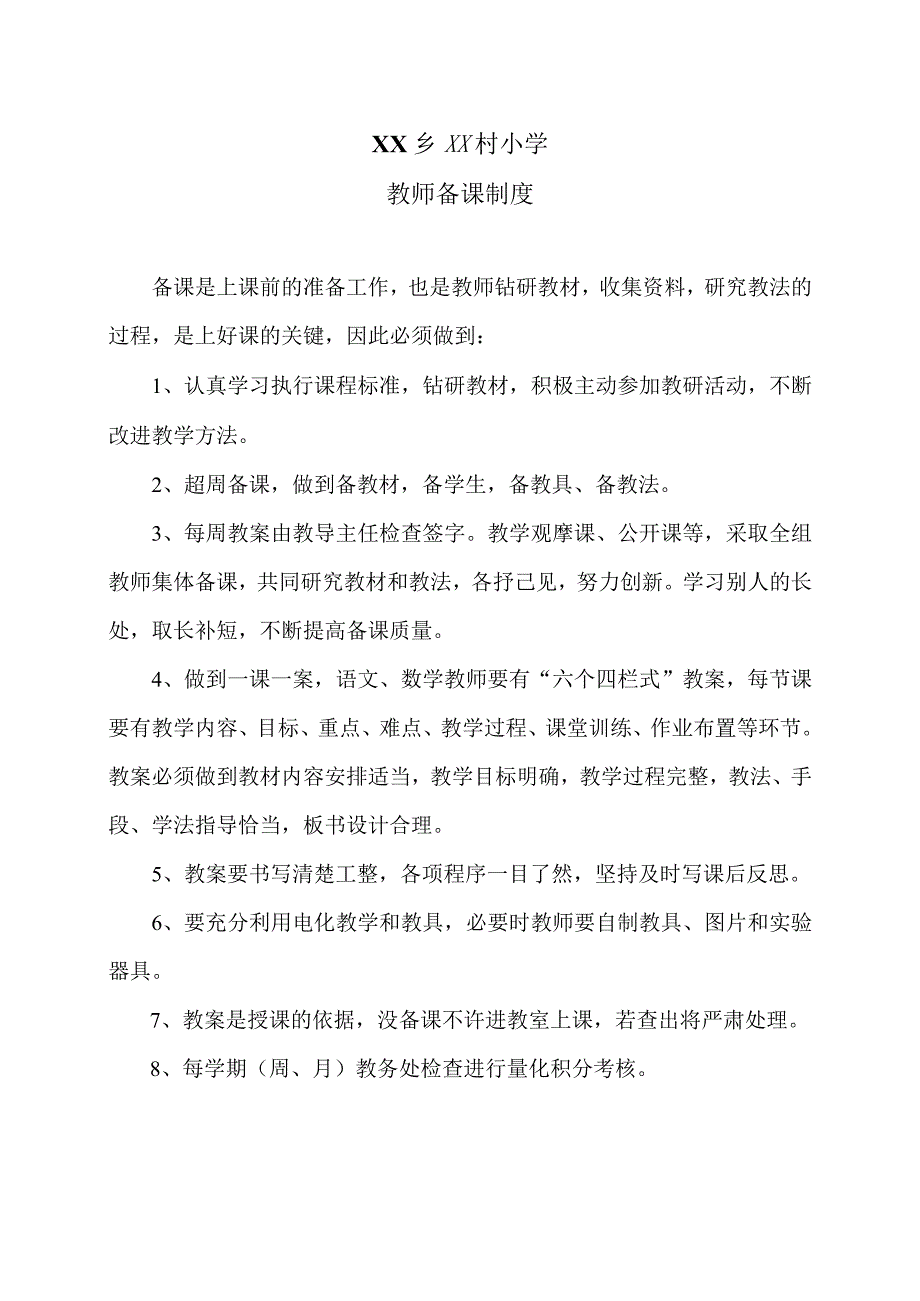 XX乡XX村小学

教师备课制度

备课是上课前的准备工作，也是教师钻研教材，收集资料，研究教法的过程，是上好课的关键，因此必须做到：

1、认真学习执行课程标准，钻研教材，积极主动参加教研活动，不断改进教学方法。

2、超周备课，做到备教材，备学生，备教具、备教法。

3、每周教案由教导主任检查签字。教学观摩课、公开课等，采取全组教师集体备课，共同研究教材和教法，各抒己见，努力创新。学习别人的长处，取长补短，不断提高备课质量。

4、做到一课一案，语文、数学教师要有“六个四栏式”教案，每节课要有教学内容、目标、重点、难点、教学过程、课堂训练、作业布置等环节。教案必须做到教材内容安排适当，教学目标明确，教学过程完整，教法、手段、学法指导恰当，板书设计合理。

5、教案要书写清楚工整，各项程序一目了然，坚持及时写课后反思。

6、要充分利用电化教学和教具，必要时教师要自制教具、图片和实验器具。

7、教案是授课的依据，没备课不许进教室上课，若查出将严肃处理。

8、每学期（周、月）教务处检查进行量化积分考核。